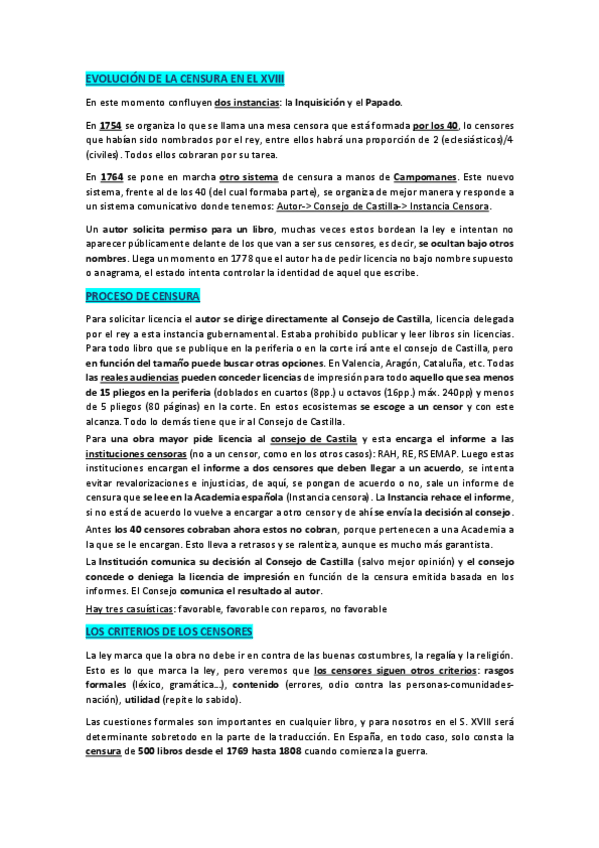 EVOLUCIÓN DE LA CENSURA EN EL XVIII

En este momento confluyen dos instancias: la Inquisición y el Papado.

En 1754 se organiza lo que se llama una mesa censora que está formada por los 40, lo censores que habían sido nombrados por el rey, entre ellos habrá una proporción de 2 (eclesiásticos)/4 (civiles). Todos ellos cobraran por su tarea.

En 1764 se pone en marcha otro sistema de censura a manos de Campomanes. Este nuevo sistema, frente al de los 40 (del cual formaba parte), se organiza de mejor manera y responde a un sistema comunicativo donde tenemos: Autor-> Consejo de Castilla-> Instancia Censora.

Un autor solicita permiso para un libro, muchas veces estos bordean la ley e intentan no aparecer públicamente delante de los que van a ser sus censores, es decir, se ocultan bajo otros nombres. Llega un momento en 1778 que el autor ha de pedir licencia no bajo nombre supuesto o anagrama, el estado intenta controlar la identidad de aquel que escribe.

PROCESO DE CENSURA

Para solicitar licencia el autor se dirige directamente al Consejo de Castilla, licencia delegada por el rey a esta instancia gubernamental. Estaba prohibido publicar y leer libros sin licencias. Para todo libro que se publique en la periferia o en la corte irá ante el consejo de Castilla, pero en función del tamaño puede buscar otras opciones. En Valencia, Aragón, Cataluña, etc. Todas las reales audiencias pueden conceder licencias de impresión para todo aquello que sea menos de 15 pliegos en la periferia (doblados en cuartos (8pp.) u octavos (16pp.) máx. 240pp) y menos de 5 pliegos (80 páginas) en la corte. En estos ecosistemas se escoge a un censor y con este alcanza. Todo lo demás tiene que ir al Consejo de Castilla.

Para una obra mayor pide licencia al consejo de Castila y esta encarga el informe a las instituciones censoras (no a un censor, como en los otros casos): RAH, RE, RSEMAP. Luego estas instituciones encargan el informe a dos censores que deben llegar a un acuerdo, se intenta evitar revalorizaciones e injusticias, de aquí, se pongan de acuerdo o no, sale un informe de censura que se lee en la Academia española (Instancia censora). La Instancia rehace el informe, si no está de acuerdo lo vuelve a encargar a otro censor y de ahí se envía la decisión al consejo.

Antes los 40 censores cobraban ahora estos no cobran, porque pertenecen a una Academia a la que se le encargan. Esto lleva a retrasos y se ralentiza, aunque es mucho más garantista.

La Institución comunica su decisión al Consejo de Castilla (salvo mejor opinión) y el consejo concede o deniega la licencia de impresión en función de la censura emitida basada en los informes. El Consejo comunica el resultado al autor.

Hay tres casuísticas: favorable, favorable con reparos, no favorable

LOS CRITERIOS DE LOS CENSORES

La ley marca que la obra no debe ir en contra de las buenas costumbres, la regalía y la religión. Esto es lo que marca la ley, pero veremos que los censores siguen otros criterios: rasgos formales (léxico, gramática...), contenido (errores, odio contra las personas-comunidades-nación), utilidad (repite lo sabido).

Las cuestiones formales son importantes en cualquier libro, y para nosotros en el S. XVIII será determinante sobretodo en la parte de la traducción. En España, en todo caso, solo consta la censura de 500 libros desde el 1769 hasta 1808 cuando comienza la guerra.